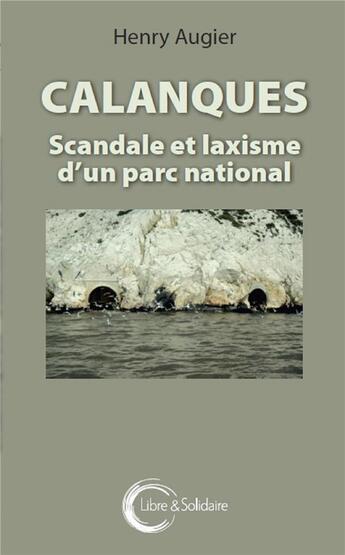 Henry Augier

CALANQUES

Scandale et laxisme d'un parc national

Libre & Solidaire